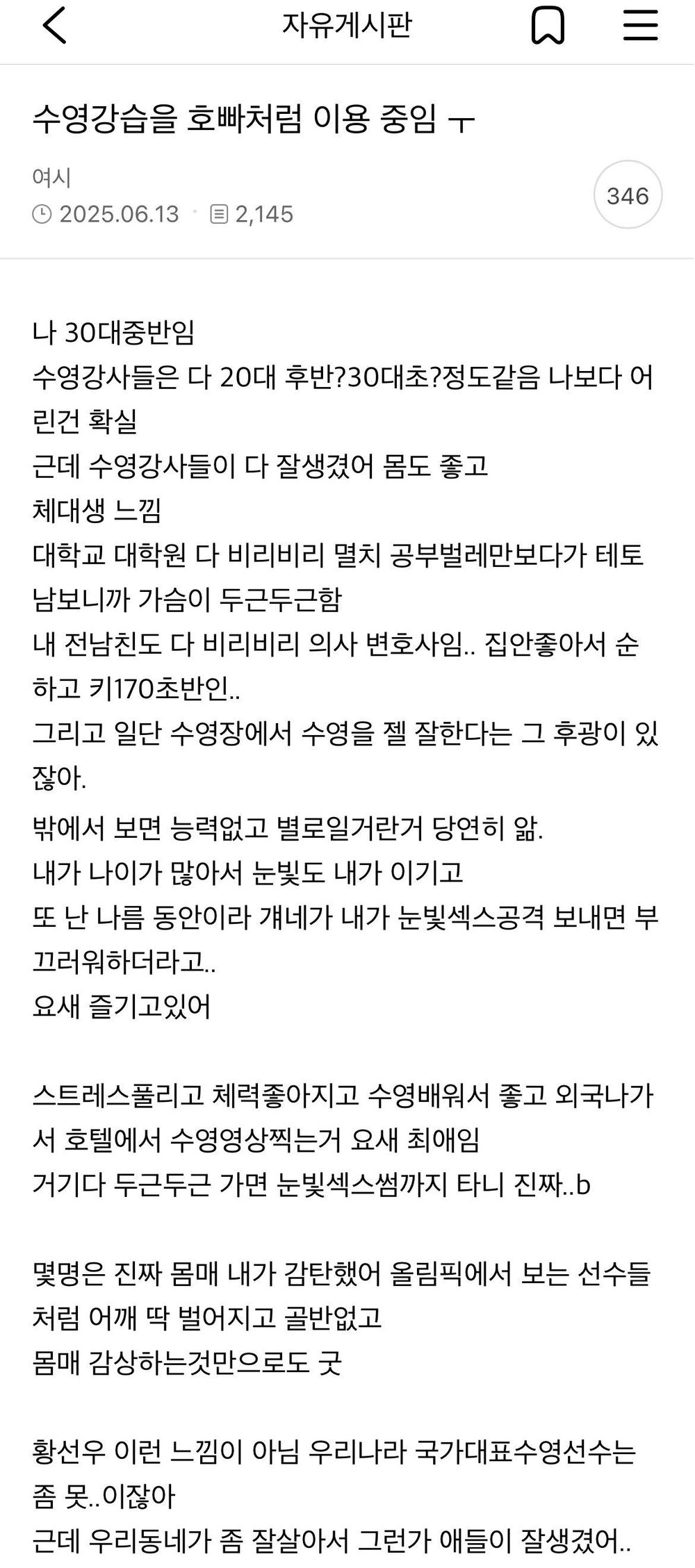 자유게시판

수영강습을 호빠처럼 이용 중임 ㅜ

여시
2025.06.13 · 2,145
346

나 30대중반임
수영강사들은 다 20대 후반?30대초?정도같음 나보다 어린건 확실
근데 수영강사들이 다 잘생겼어 몸도 좋고
체대생 느낌
대학교 대학원 다 비리비리 멸치 공부벌레만보다가 테토남보니까 가슴이 두근두근함
내 전남친도 다 비리비리 의사 변호사임.. 집안좋아서 순하고 키170초반인..
그리고 일단 수영장에서 수영을 젤 잘한다는 그 후광이 있잖아.
밖에서 보면 능력없고 별로일거란거 당연히 앎.
내가 나이가 많아서 눈빛도 내가 이기고
또 난 나름 동안이라 걔네가 내가 눈빛섹스공격 보내면 부끄러워하더라고..
요새 즐기고있어

스트레스풀리고 체력좋아지고 수영배워서 좋고 외국나가서 호텔에서 수영영상찍는거 요새 최애임
거기다 두근두근 가면 눈빛섹스썸까지 타니 진짜..b

몇명은 진짜 몸매 내가 감탄했어 올림픽에서 보는 선수들처럼 어깨 딱 벌어지고 골반없고
몸매 감상하는것만으로도 굿

황선우 이런 느낌이 아님 우리나라 국가대표수영선수는 좀 못..이잖아
근데 우리동네가 좀 잘살아서 그런가 애들이 잘생겼어..